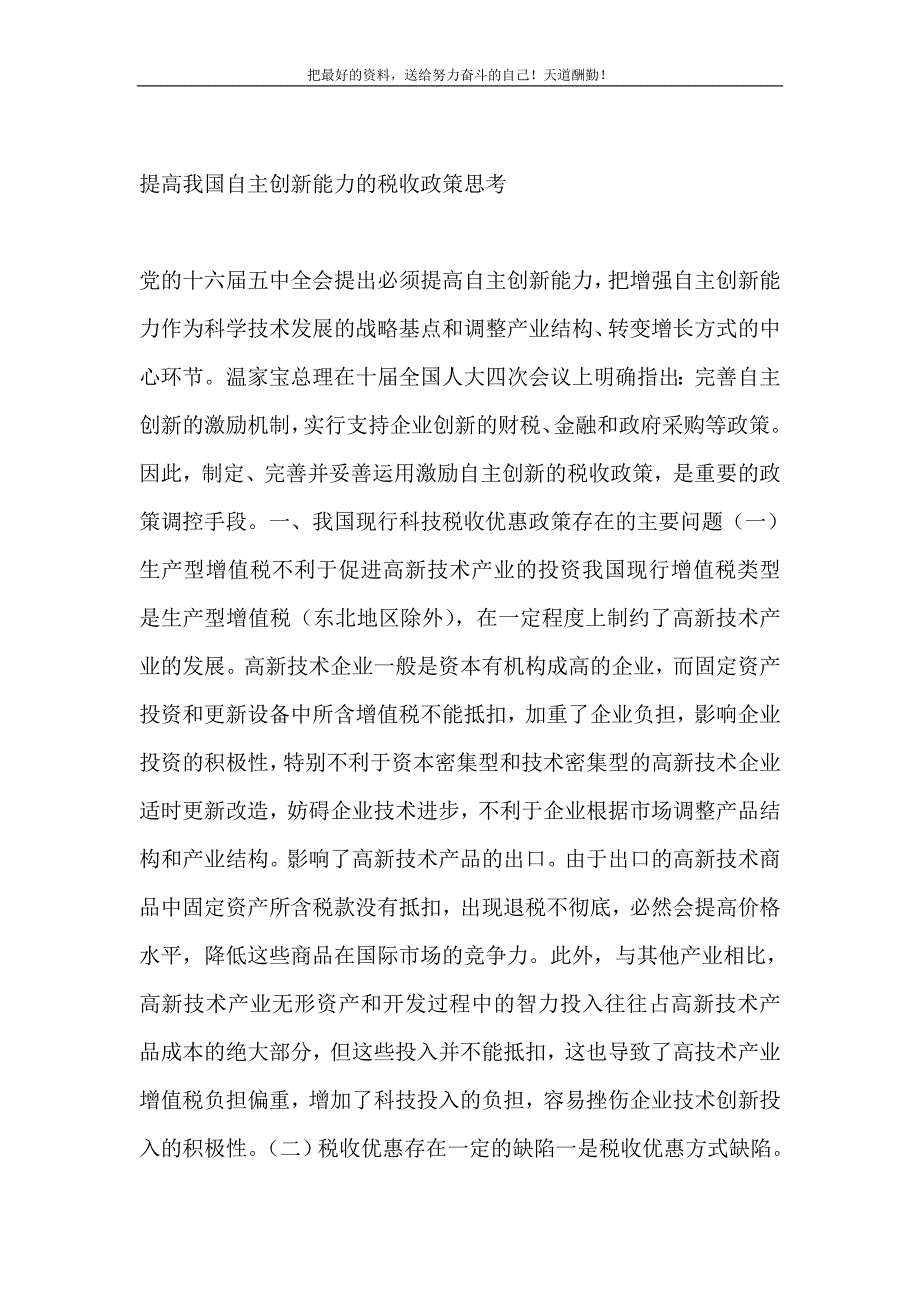 把最好的资料，送给努力奋斗的自己！天道酬勤！

提高我国自主创新能力的税收政策思考

党的十六届五中全会提出必须提高自主创新能力，把增强自主创新能力作为科学技术发展的战略基点和调整产业结构、转变增长方式的中心环节。温家宝总理在十届全国人大四次会议上明确指出：完善自主创新的激励机制，实行支持企业创新的财税、金融和政府采购等政策。因此，制定、完善并妥善运用激励自主创新的税收政策，是重要的政策调控手段。一、我国现行科技税收优惠政策存在的主要问题（一）生产型增值税不利于促进高新技术产业的投资我国现行增值税类型是生产型增值税（东北地区除外），在一定程度上制约了高新技术产业的发展。高新技术企业一般是资本有机构成高的企业，而固定资产投资和更新设备中所含增值税不能抵扣，加重了企业负担，影响企业投资的积极性，特别不利于资本密集型和技术密集型的高新技术企业适时更新改造，妨碍企业技术进步，不利于企业根据市场调整产品结构和产业结构。影响了高新技术产品的出口。由于出口的高新技术商品中固定资产所含税款没有抵扣，出现退税不彻底，必然会提高价格水平，降低这些商品在国际市场的竞争力。此外，与其他产业相比，高新技术产业无形资产和开发过程中的智力投入往往占高新技术产品成本的绝大部分，但这些投入并不能抵扣，这也导致了高技术产业增值税负担偏重，增加了科技投入的负担，容易挫伤企业技术创新投入的积极性。（二）税收优惠存在一定的缺陷一是税收优惠方式缺陷。